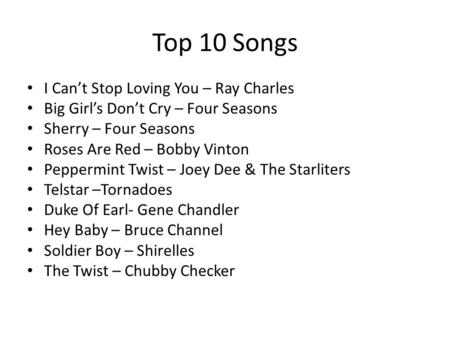 Top 10 Songs

• I Can’t Stop Loving You – Ray Charles
• Big Girl’s Don’t Cry – Four Seasons
• Sherry – Four Seasons
• Roses Are Red – Bobby Vinton
• Peppermint Twist – Joey Dee & The Starliters
• Telstar –Tornadoes
• Duke Of Earl- Gene Chandler
• Hey Baby – Bruce Channel
• Soldier Boy – Shirelles
• The Twist – Chubby Checker